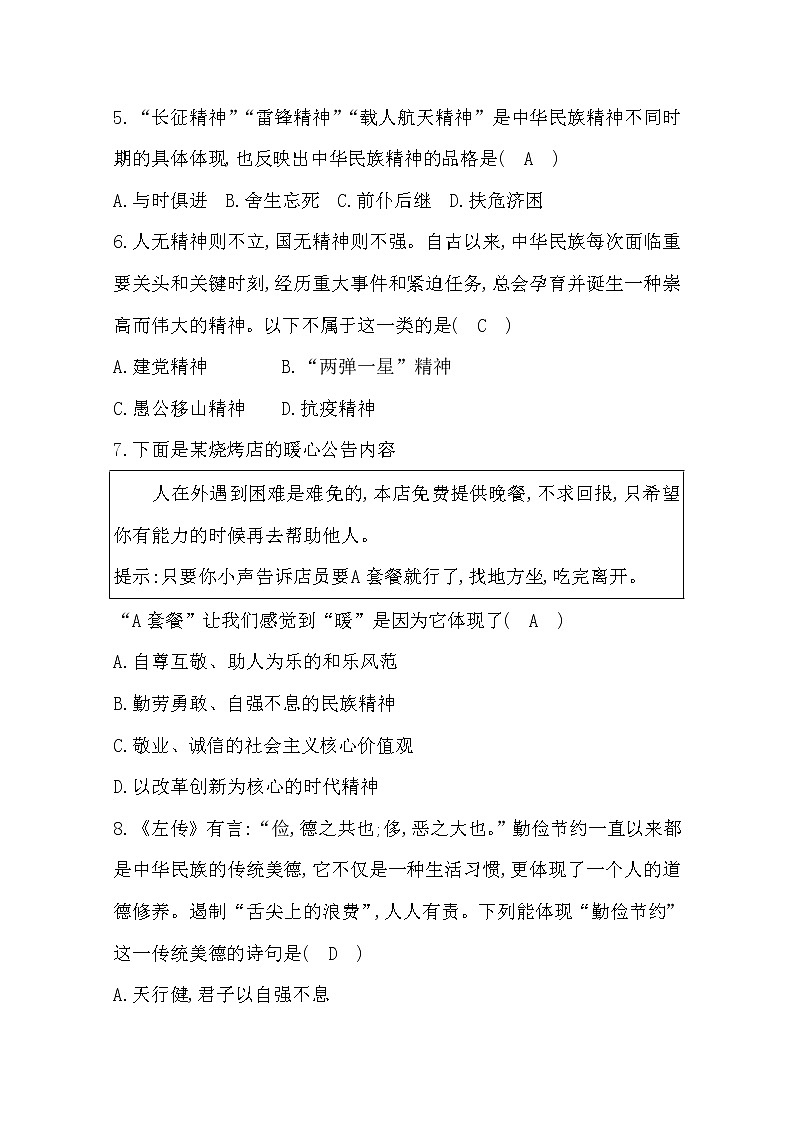 5. “长征精神”“雷锋精神”“载人航天精神”是中华民族精神不同时期的具体体现,也反映出中华民族精神的品格是( A )

A.与时俱进　B.舍生忘死　C.前仆后继　D.扶危济困

6.人无精神则不立,国无精神则不强。自古以来,中华民族每次面临重要关头和关键时刻,经历重大事件和紧迫任务,总会孕育并诞生一种崇高而伟大的精神。以下不属于这一类的是( C )

A.建党精神　　B.“两弹一星”精神

C.愚公移山精神　D.抗疫精神

7.下面是某烧烤店的暖心公告内容

人在外遇到困难是难免的,本店免费提供晚餐,不求回报,只希望你有能力的时候再去帮助他人。
提示:只要你小声告诉店员要A套餐就行了,找地方坐,吃完离开。

“A套餐”让我们感觉到“暖”是因为它体现了( A )

A.自尊互敬、助人为乐的和乐风范

B.勤劳勇敢、自强不息的民族精神

C.敬业、诚信的社会主义核心价值观

D.以改革创新为核心的时代精神

8.《左传》有言:“俭,德之共也;侈,恶之大也。”勤俭节约一直以来都是中华民族的传统美德,它不仅是一种生活习惯,更体现了一个人的道德修养。遏制“舌尖上的浪费”,人人有责。下列能体现“勤俭节约”这一传统美德的诗句是( D )

A.天行健,君子以自强不息